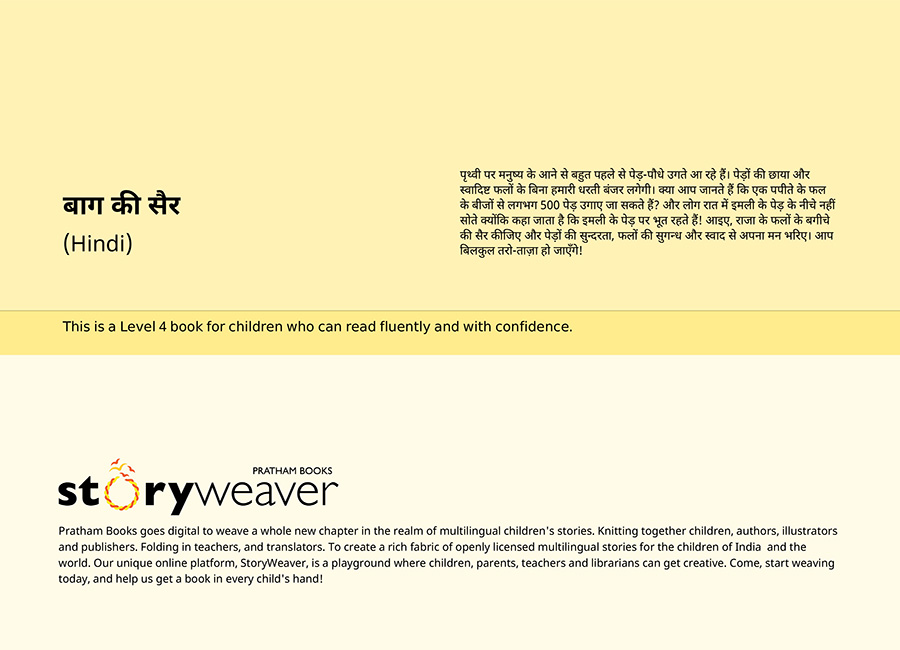 बाग की सैर
(Hindi)

पृथ्वी पर मनुष्य के आने से बहुत पहले से पेड़-पौधे उगते आ रहे हैं। पेड़ों की छाया और स्वादिष्ट फलों के बिना हमारी धरती बंजर लगेगी। क्या आप जानते हैं कि एक पपीते के फल के बीजों से लगभग 500 पेड़ उगाए जा सकते हैं? और लोग रात में इमली के पेड़ के नीचे नहीं सोते क्योंकि कहा जाता है कि इमली के पेड़ पर भूत रहते हैं! आइए, राजा के फलों के बगीचे की सैर कीजिए और पेड़ों की सुन्दरता, फलों की सुगन्ध और स्वाद से अपना मन भरिए। आप बिलकुल तरो-ताज़ा हो जाएँगे!

This is a Level 4 book for children who can read fluently and with confidence.

PRATHAM BOOKS
storyweaver

Pratham Books goes digital to weave a whole new chapter in the realm of multilingual children's stories. Knitting together children, authors, illustrators and publishers. Folding in teachers, and translators. To create a rich fabric of openly licensed multilingual stories for the children of India and the world. Our unique online platform, StoryWeaver, is a playground where children, parents, teachers and librarians can get creative. Come, start weaving today, and help us get a book in every child's hand!